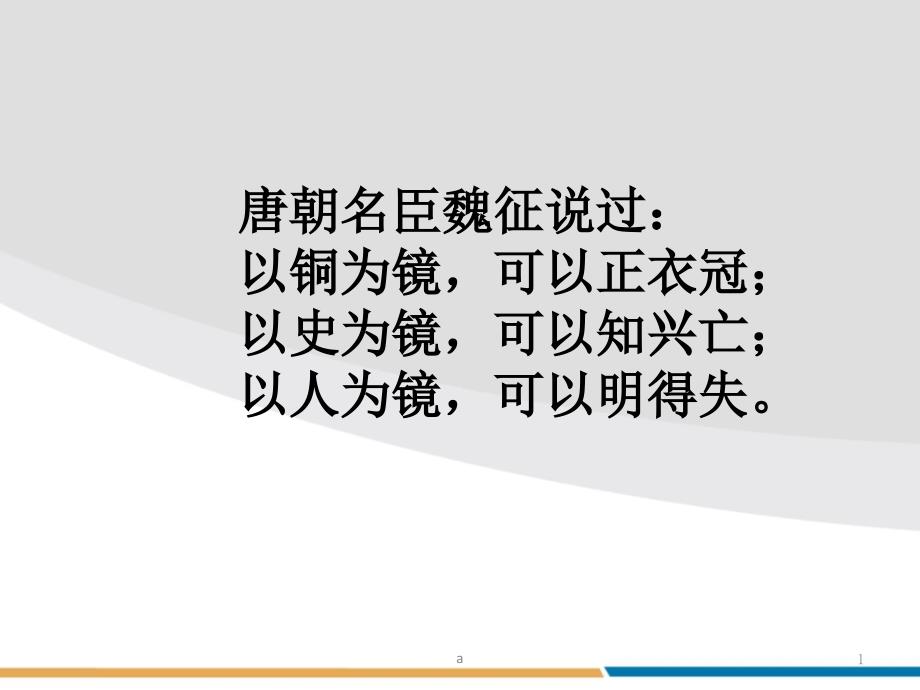 唐朝名臣魏征说过：
以铜为镜，可以正衣冠；
以史为镜，可以知兴亡；
以人为镜，可以明得失。

a

1